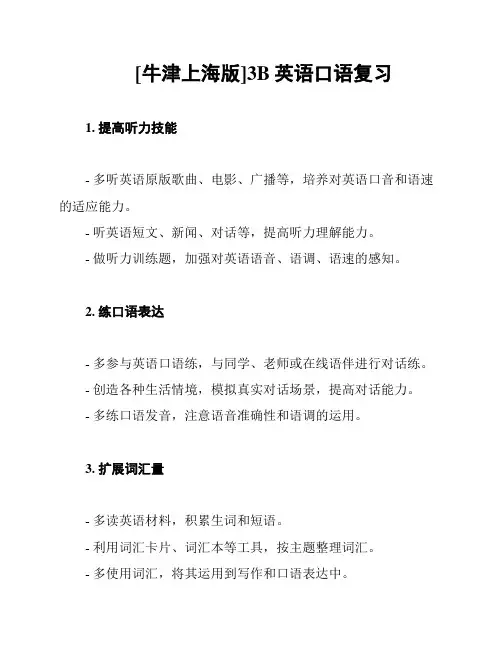 [牛津上海版]3B 英语口语复习

1. 提高听力技能

- 多听英语原版歌曲、电影、广播等，培养对英语口音和语速的适应能力。
- 听英语短文、新闻、对话等，提高听力理解能力。
- 做听力训练题，加强对英语语音、语调、语速的感知。

2. 练口语表达

- 多参与英语口语练，与同学、老师或在线语伴进行对话练。
- 创造各种生活情境，模拟真实对话场景，提高对话能力。
- 多练口语发音，注意语音准确性和语调的运用。

3. 扩展词汇量

- 多读英语材料，积累生词和短语。
- 利用词汇卡片、词汇本等工具，按主题整理词汇。
- 多使用词汇，将其运用到写作和口语表达中。